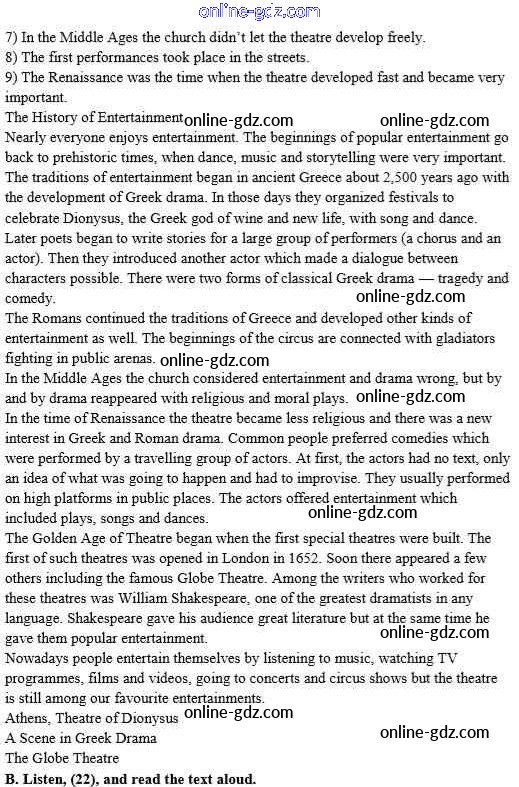 online-gdz.com
7) In the Middle Ages the church didn't let the theatre develop freely.
8) The first performances took place in the streets.
9) The Renaissance was the time when the theatre developed fast and became very important.
The History of Entertainment online-gdz.com online-gdz.com
Nearly everyone enjoys entertainment. The beginnings of popular entertainment go back to prehistoric times, when dance, music and storytelling were very important. The traditions of entertainment began in ancient Greece about 2,500 years ago with the development of Greek drama. In those days they organized festivals to celebrate Dionysus, the Greek god of wine and new life, with song and dance. Later poets began to write stories for a large group of performers (a chorus and an actor). Then they introduced another actor which made a dialogue between characters possible. There were two forms of classical Greek drama — tragedy and comedy.
online-gdz.com
The Romans continued the traditions of Greece and developed other kinds of entertainment as well. The beginnings of the circus are connected with gladiators fighting in public arenas. online-gdz.com
In the Middle Ages the church considered entertainment and drama wrong, but by and by drama reappeared with religious and moral plays. online-gdz.com
In the time of Renaissance the theatre became less religious and there was a new interest in Greek and Roman drama. Common people preferred comedies which were performed by a travelling group of actors. At first, the actors had no text, only an idea of what was going to happen and had to improvise. They usually performed on high platforms in public places. The actors offered entertainment which included plays, songs and dances.
online-gdz.com
The Golden Age of Theatre began when the first special theatres were built. The first of such theatres was opened in London in 1652. Soon there appeared a few others including the famous Globe Theatre. Among the writers who worked for these theatres was William Shakespeare, one of the greatest dramatists in any language. Shakespeare gave his audience great literature but at the same time he gave them popular entertainment.
online-gdz.com
Nowadays people entertain themselves by listening to music, watching TV programmes, films and videos, going to concerts and circus shows but the theatre is still among our favourite entertainments.
Athens, Theatre of Dionysus online-gdz.com
A Scene in Greek Drama online-gdz.com
The Globe Theatre
B. Listen, (22), and read the text aloud.